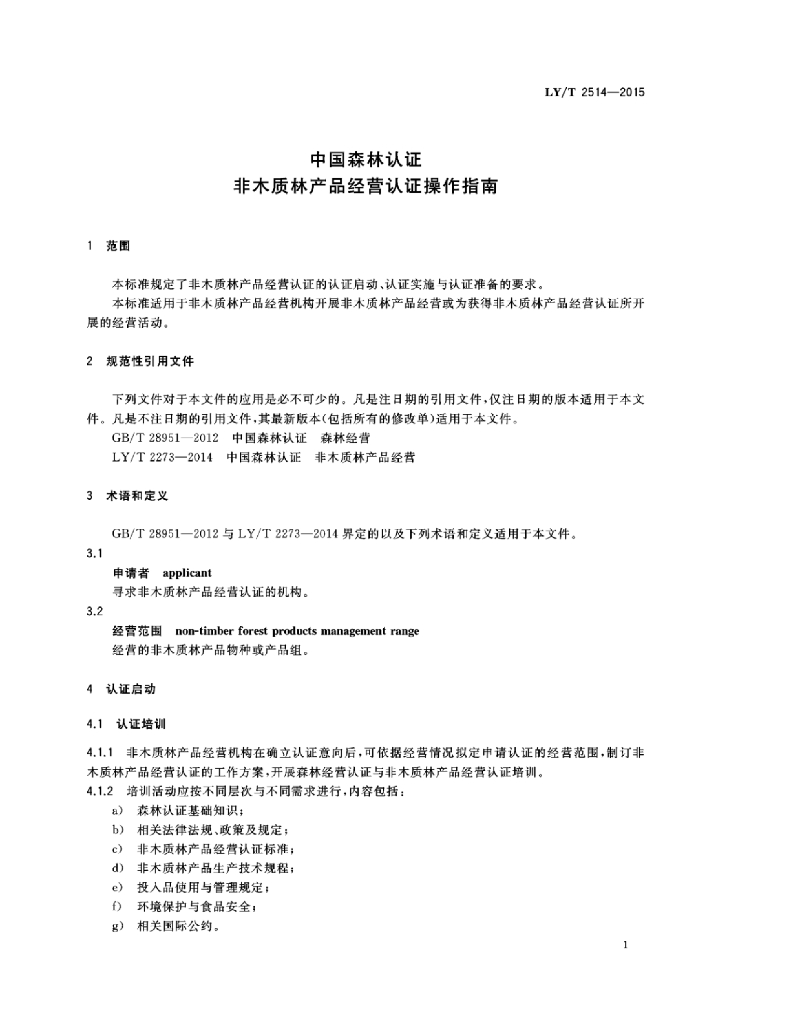 LY/T 2514—2015

中国森林认证
非木质林产品经营认证操作指南

1 范围

本标准规定了非木质林产品经营认证的认证启动、认证实施与认证准备的要求。
本标准适用于非木质林产品经营机构开展非木质林产品经营或为获得非木质林产品经营认证所开展的经营活动。

2 规范性引用文件

下列文件对于本文件的应用是必不可少的。凡是注日期的引用文件，仅注日期的版本适用于本文件。凡是不注日期的引用文件，其最新版本(包括所有的修改单)适用于本文件。
GB/T 28951—2012 中国森林认证 森林经营
LY/T 2273—2014 中国森林认证 非木质林产品经营

3 术语和定义

GB/T 28951—2012 与 LY/T 2273—2014 界定的以及下列术语和定义适用于本文件。
3.1
申请者 applicant
寻求非木质林产品经营认证的机构。
3.2
经营范围 non-timber forest products management range
经营的非木质林产品物种或产品组。

4 认证启动

4.1 认证培训

4.1.1 非木质林产品经营机构在确立认证意向后，可依据经营情况拟定申请认证的经营范围，制订非木质林产品经营认证的工作方案，开展森林经营认证与非木质林产品经营认证培训。
4.1.2 培训活动应按不同层次与不同需求进行，内容包括：
a) 森林认证基础知识；
b) 相关法律法规、政策及规定；
c) 非木质林产品经营认证标准；
d) 非木质林产品生产技术规程；
e) 投入品使用与管理规定；
f) 环境保护与食品安全；
g) 相关国际公约。

1